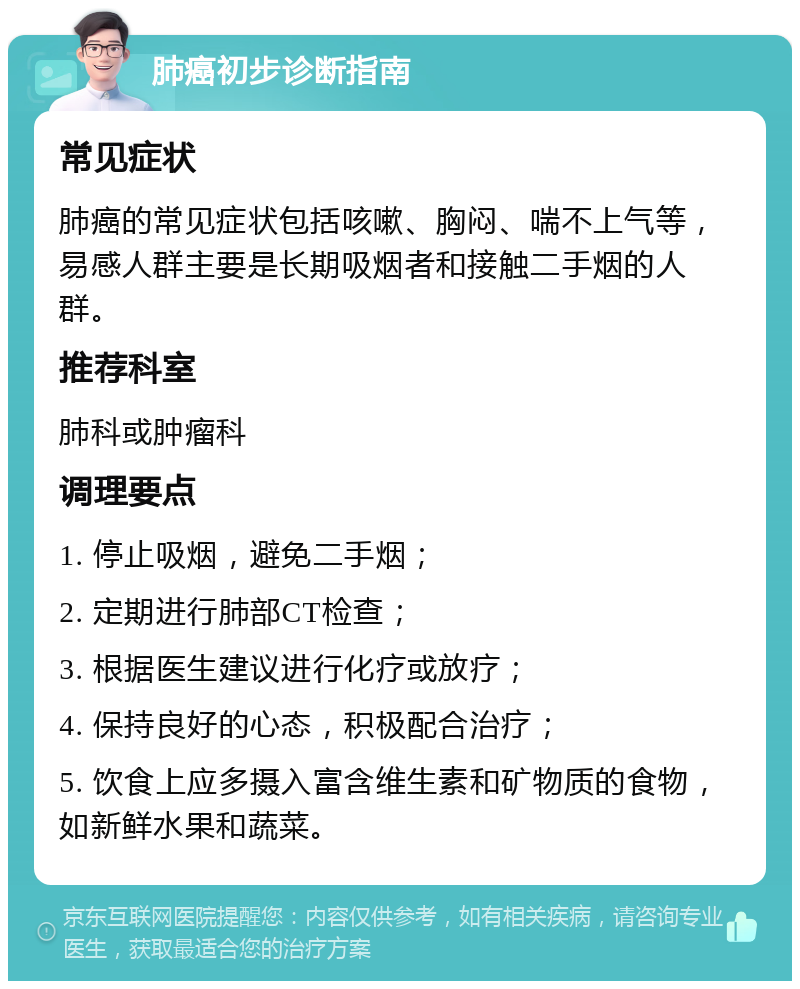 肺癌初步诊断指南

常见症状

肺癌的常见症状包括咳嗽、胸闷、喘不上气等，易感人群主要是长期吸烟者和接触二手烟的人群。

推荐科室

肺科或肿瘤科

调理要点

1. 停止吸烟，避免二手烟；

2. 定期进行肺部CT检查；

3. 根据医生建议进行化疗或放疗；

4. 保持良好的心态，积极配合治疗；

5. 饮食上应多摄入富含维生素和矿物质的食物，如新鲜水果和蔬菜。

京东互联网医院提醒您：内容仅供参考，如有相关疾病，请咨询专业医生，获取最适合您的治疗方案